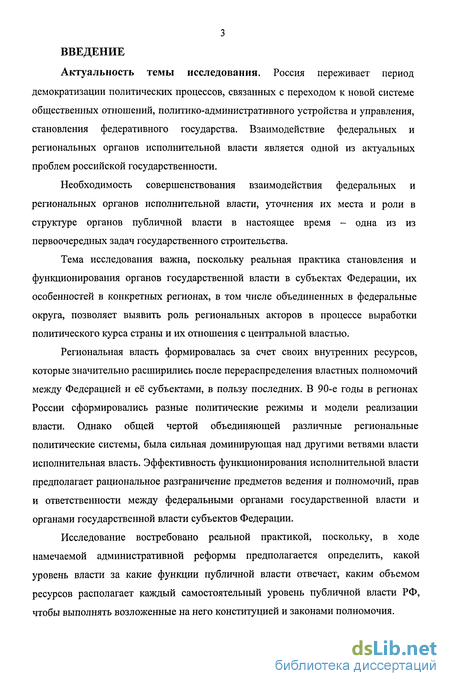 3

ВВЕДЕНИЕ

Актуальность темы исследования. Россия переживает период демократизации политических процессов, связанных с переходом к новой системе общественных отношений, политико-административного устройства и управления, становления федеративного государства. Взаимодействие федеральных и региональных органов исполнительной власти является одной из актуальных проблем российской государственности.

Необходимость совершенствования взаимодействия федеральных и региональных органов исполнительной власти, уточнения их места и роли в структуре органов публичной власти в настоящее время – одна из из первоочередных задач государственного строительства.

Тема исследования важна, поскольку реальная практика становления и функционирования органов государственной власти в субъектах Федерации, их особенностей в конкретных регионах, в том числе объединенных в федеральные округа, позволяет выявить роль региональных акторов в процессе выработки политического курса страны и их отношения с центральной властью.

Региональная власть формировалась за счет своих внутренних ресурсов, которые значительно расширились после перераспределения властных полномочий между Федерацией и её субъектами, в пользу последних. В 90-е годы в регионах России сформировались разные политические режимы и модели реализации власти. Однако общей чертой объединяющей различные региональные политические системы, была сильная доминирующая над другими ветвями власти исполнительная власть. Эффективность функционирования исполнительной власти предполагает рациональное разграничение предметов ведения и полномочий, прав и ответственности между федеральными органами государственной власти и органами государственной власти субъектов Федерации.

Исследование востребовано реальной практикой, поскольку, в ходе намечаемой административной реформы предполагается определить, какой уровень власти за какие функции публичной власти отвечает, каким объемом ресурсов располагает каждый самостоятельный уровень публичной власти РФ, чтобы выполнять возложенные на него конституцией и законами полномочия.

dsLib.net
библиотека диссертаций